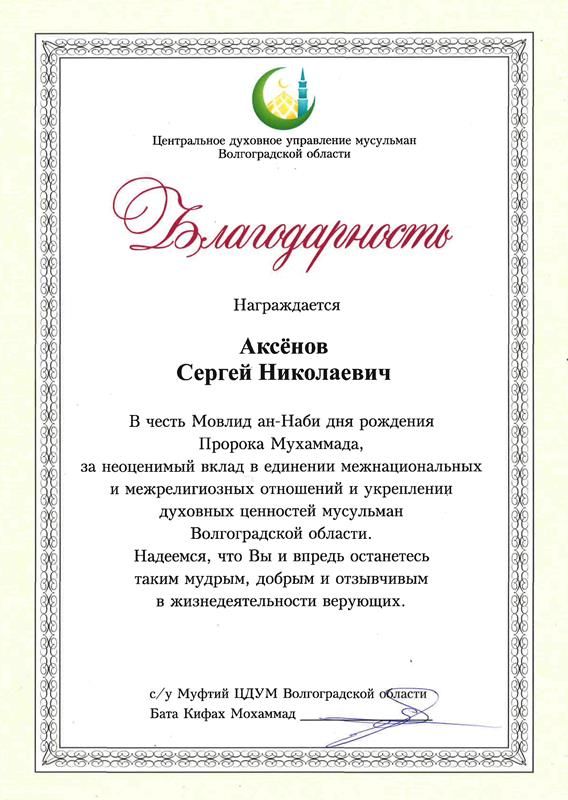 Центральное духовное управление мусульман Волгоградской области

Благодарность

Награждается

Аксёнов
Сергей Николаевич

В честь Мовлид ан-Наби дня рождения Пророка Мухаммада, за неоценимый вклад в единении межнациональных и межрелигиозных отношений и укреплении духовных ценностей мусульман Волгоградской области.
Надеемся, что Вы и впредь останетесь таким мудрым, добрым и отзывчивым в жизнедеятельности верующих.

с/у Муфтий ЦДУМ Волгоградской области
Бата Кифах Мохаммад